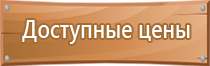 Доступные цены